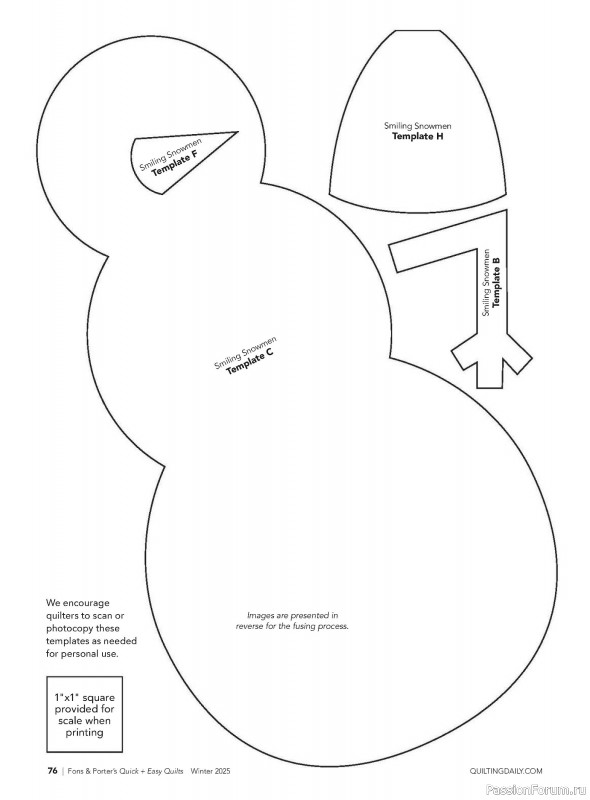 Smiling Snowmen
Template F

Smiling Snowmen
Template H

Smiling Snowmen
Template B

Smiling Snowmen
Template C

We encourage quilters to scan or photocopy these templates as needed for personal use.

Images are presented in reverse for the fusing process.

1"x1" square provided for scale when printing

76 | Fons & Porter's Quick + Easy Quilts Winter 2025

QUILTINGDAILY.COM

PassionForum.ru